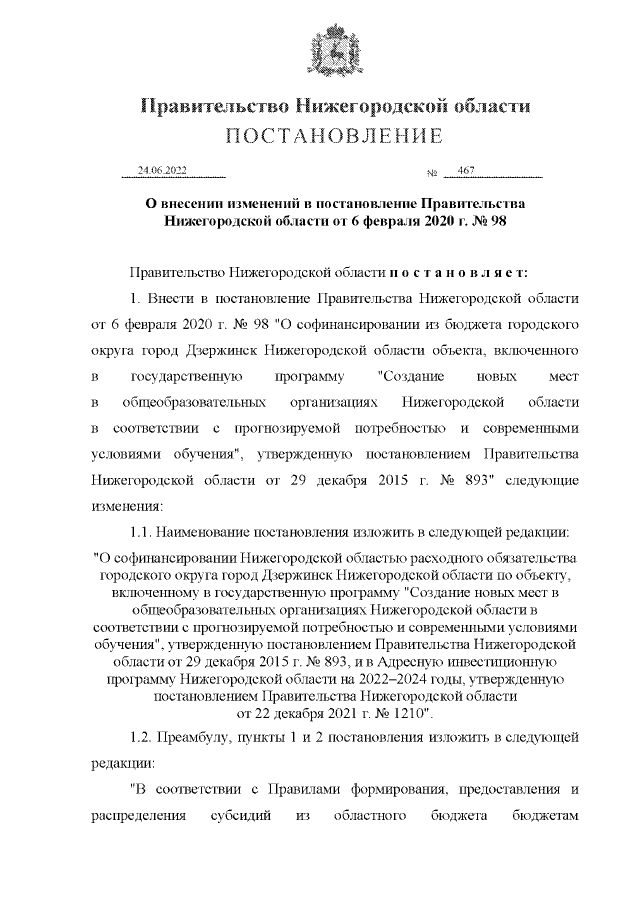 Правительство Нижегородской области
ПОСТАНОВЛЕНИЕ

24.06.2022 № 467

О внесении изменений в постановление Правительства Нижегородской области от 6 февраля 2020 г. № 98

Правительство Нижегородской области п о с т а н о в л я е т:

1. Внести в постановление Правительства Нижегородской области от 6 февраля 2020 г. № 98 "О софинансировании из бюджета городского округа город Дзержинск Нижегородской области объекта, включенного в государственную программу "Создание новых мест в общеобразовательных организациях Нижегородской области в соответствии с прогнозируемой потребностью и современными условиями обучения", утвержденную постановлением Правительства Нижегородской области от 29 декабря 2015 г. № 893" следующие изменения:

1.1. Наименование постановления изложить в следующей редакции:

"О софинансировании Нижегородской областью расходного обязательства городского округа город Дзержинск Нижегородской области по объекту, включенному в государственную программу "Создание новых мест в общеобразовательных организациях Нижегородской области в соответствии с прогнозируемой потребностью и современными условиями обучения", утвержденную постановлением Правительства Нижегородской области от 29 декабря 2015 г. № 893, и в Адресную инвестиционную программу Нижегородской области на 2022–2024 годы, утвержденную постановлением Правительства Нижегородской области от 22 декабря 2021 г. № 1210".

1.2. Преамбулу, пункты 1 и 2 постановления изложить в следующей редакции:

"В соответствии с Правилами формирования, предоставления и распределения субсидий из областного бюджета бюджетам